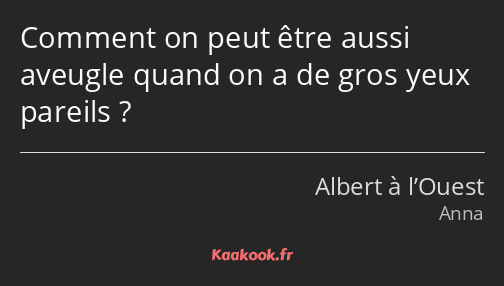 Comment on peut être aussi aveugle quand on a de gros yeux pareils ?

Albert à l’Ouest
Anna

Kaakook.fr